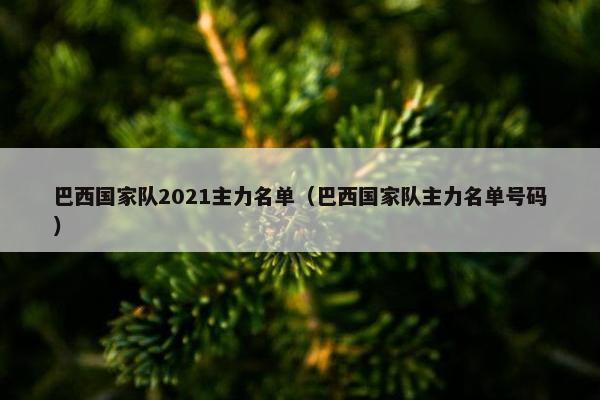 巴西国家队2021主力名单（巴西国家队主力名单号码）